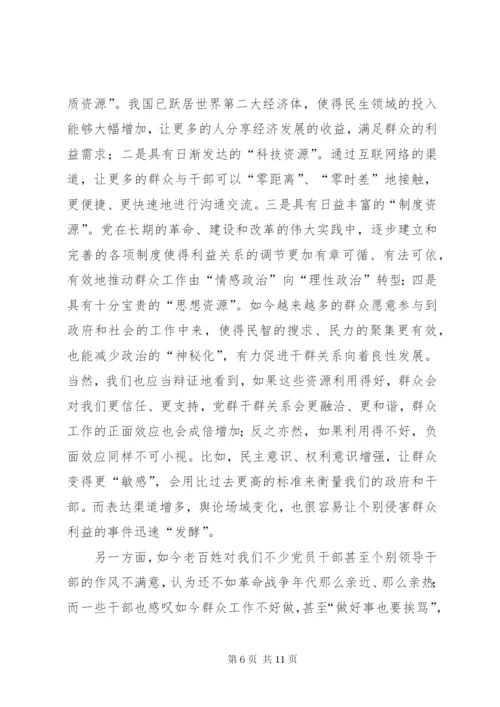 质资源”。我国已跃居世界第二大经济体，使得民生领域的投入能够大幅增加，让更多的人分享经济发展的收益，满足群众的利益需求；二是具有日渐发达的“科技资源”。通过互联网络的渠道，让更多的群众与干部可以“零距离”、“零时差”地接触，更便捷、更快速地进行沟通交流。三是具有日益丰富的“制度资源”。党在长期的革命、建设和改革的伟大实践中，逐步建立和完善的各项制度使得利益关系的调节更加有章可循、有法可依，有效地推动群众工作由“情感政治”向“理性政治”转型；四是具有十分宝贵的“思想资源”。如今越来越多的群众愿意参与到政府和社会的工作中来，使得民智的搜求、民力的聚集更有效，也能减少政治的“神秘化”，有力促进干群关系向着良性发展。当然，我们也应当辩证地看到，如果这些资源利用得好，群众会对我们更信任、更支持，党群干群关系会更融洽、更和谐，群众工作的正面效应也会成倍增加；反之亦然，如果利用得不好，负面效应同样不可小视。比如，民主意识、权利意识增强，让群众变得更“敏感”，会用比过去更高的标准来衡量我们的政府和干部。而表达渠道增多，舆论场域变化，也很容易让个别侵害群众利益的事件迅速“发酵”。

另一方面，如今老百姓对我们不少党员干部甚至个别领导干部的作风不满意，认为还不如革命战争年代那么亲近、那么亲热；而一些干部也感叹如今群众工作不好做，甚至“做好事也要挨骂”，

第 6 页 共 11 页